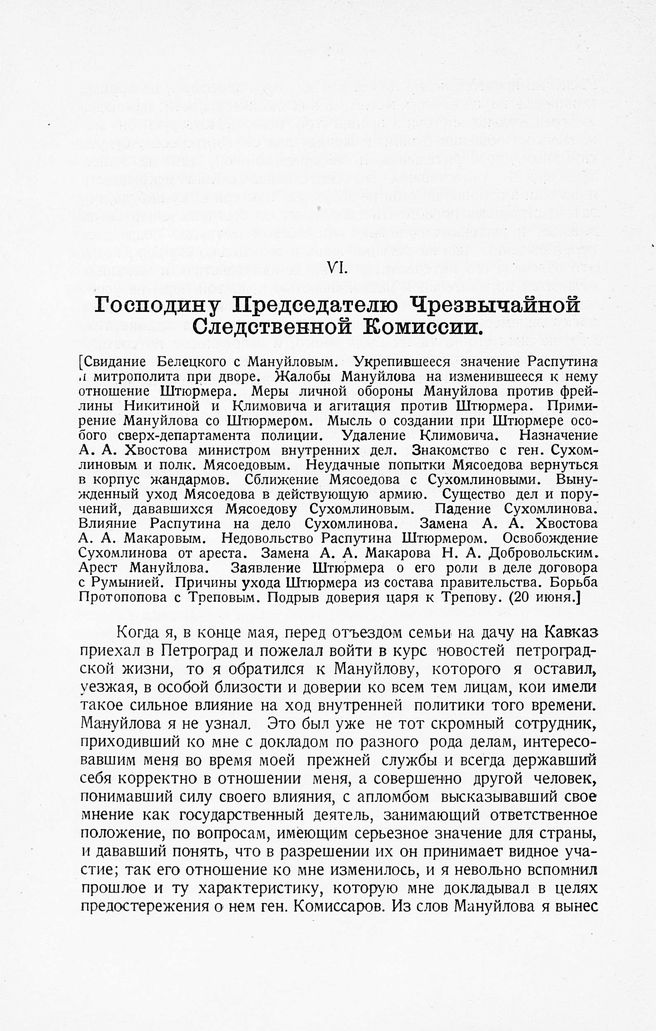 VI.

Господину Председателю Чрезвычайной Следственной Комиссии.

[Свидание Белецкого с Мануйловым. Укрепившееся значение Распутина и митрополита при дворе. Жалобы Мануйлова на изменившееся к нему отношение Штюрмера. Меры личной обороны Мануйлова против фрейлины Никитиной и Климовича и агитация против Штюрмера. Примирение Мануйлова со Штюрмером. Мысль о создании при Штюрмере особого сверх-департамента полиции. Удаление Климовича. Назначение А. А. Хвостова министром внутренних дел. Знакомство с ген. Сухомлиновым и полк. Мясоедовым. Неудачные попытки Мясоедова вернуться в корпус жандармов. Сближение Мясоедова с Сухомлиновыми. Вынужденный уход Мясоедова в действующую армию. Существо дел и поручений, дававшихся Мясоедову Сухомлиновым. Падение Сухомлинова. Влияние Распутина на дело Сухомлинова. Замена А. А. Хвостова А. А. Макаровым. Недовольство Распутина Штюрмером. Освобождение Сухомлинова от ареста. Замена А. А. Макарова Н. А. Добровольским. Арест Мануйлова. Заявление Штюрмера о его роли в деле договора с Румынией. Причины ухода Штюрмера из состава правительства. Борьба Протопопова с Треповым. Подрыв доверия царя к Трепову. (20 июня.]

Когда я, в конце мая, перед отъездом семьи на дачу на Кавказ приехал в Петроград и пожелал войти в курс новостей петроградской жизни, то я обратился к Мануйлову, которого я оставил, уезжая, в особой близости и доверии ко всем тем лицам, кои имели такое сильное влияние на ход внутренней политики того времени. Мануйлова я не узнал. Это был уже не тот скромный сотрудник, приходивший ко мне с докладом по разного рода делам, интересовавшим меня во время моей прежней службы и всегда державший себя корректно в отношении меня, а совершенно другой человек, понимавший силу своего влияния, с апломбом высказывавший свое мнение как государственный деятель, занимающий ответственное положение, по вопросам, имеющим серьезное значение для страны, и дававший понять, что в разрешении их он принимает видное участие; так его отношение ко мне изменилось, и я невольно вспомнил прошлое и ту характеристику, которую мне докладывал в целях предостережения о нем ген. Комиссаров. Из слов Мануйлова я вынес